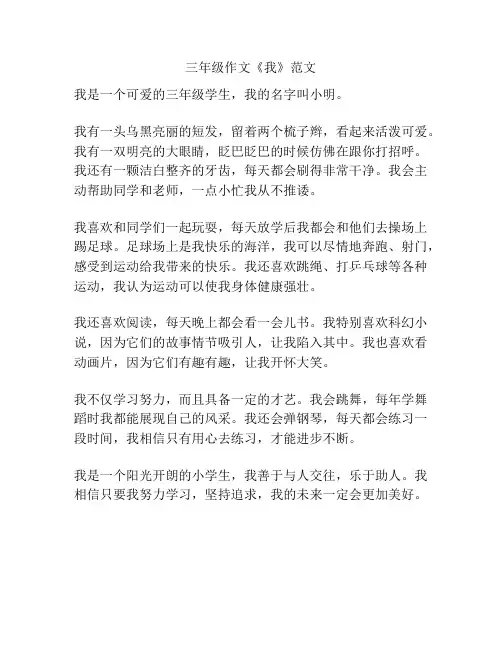 三年级作文《我》范文

我是一个可爱的三年级学生，我的名字叫小明。

我有一头乌黑亮丽的短发，留着两个梳子辫，看起来活泼可爱。我有一双明亮的大眼睛，眨巴眨巴的时候仿佛在跟你打招呼。我还有一颗洁白整齐的牙齿，每天都会刷得非常干净。我会主动帮助同学和老师，一点小忙我从不推诿。

我喜欢和同学们一起玩耍，每天放学后我都会和他们去操场上踢足球。足球场上是我快乐的海洋，我可以尽情地奔跑、射门，感受到运动给我带来的快乐。我还喜欢跳绳、打乒乓球等各种运动，我认为运动可以使我身体健康强壮。

我还喜欢阅读，每天晚上都会看一会儿书。我特别喜欢科幻小说，因为它们的故事情节吸引人，让我陷入其中。我也喜欢看动画片，因为它们有趣有趣，让我开怀大笑。

我不仅学习努力，而且具备一定的才艺。我会跳舞，每年学舞蹈时我都能展现自己的风采。我还会弹钢琴，每天都会练习一段时间，我相信只有用心去练习，才能进步不断。

我是一个阳光开朗的小学生，我善于与人交往，乐于助人。我相信只要我努力学习，坚持追求，我的未来一定会更加美好。